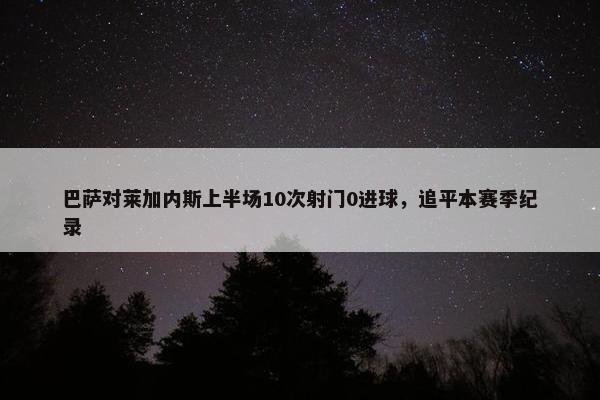 巴萨对莱加内斯上半场10次射门0进球，追平本赛季纪录